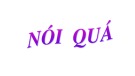 NÓI QUÁ